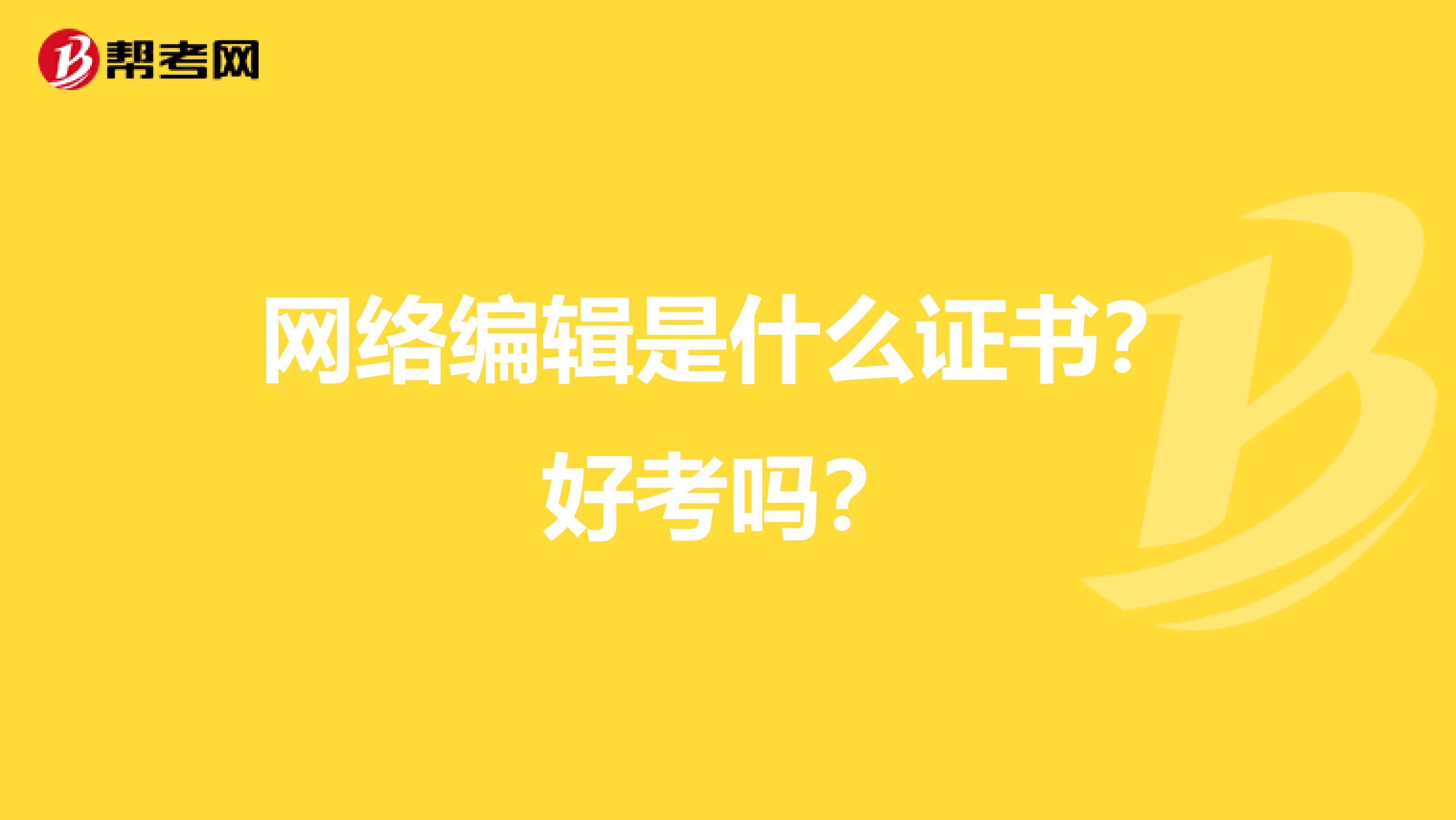 帮考网

网络编辑是什么证书？好考吗？